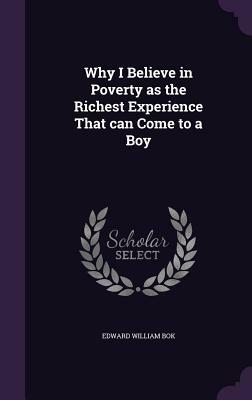 Why I Believe in Poverty as the Richest Experience That can Come to a Boy

Scholar SELECT

EDWARD WILLIAM BOK